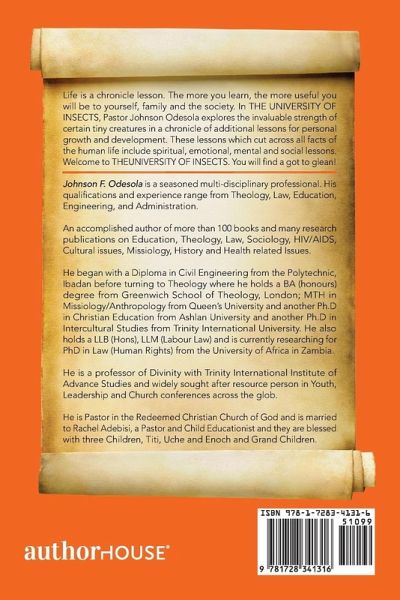 Life is a chronicle lesson. The more you learn, the more useful you will be to yourself, family and the society. In THE UNIVERSITY OF INSECTS, Pastor Johnson Odesola explores the invaluable strength of certain tiny creatures in a chronicle of additional lessons for personal growth and development. These lessons which cut across all facts of the human life include spiritual, emotional, mental and social lessons. Welcome to THEUNIVERSITY OF INSECTS. You will find a got to glean!

Johnson F. Odesola is a seasoned multi-disciplinary professional. His qualifications and experience range from Theology, Law, Education, Engineering, and Administration.

An accomplished author of more than 100 books and many research publications on Education, Theology, Law, Sociology, HIV/AIDS, Cultural issues, Missiology, History and Health related Issues.

He began with a Diploma in Civil Engineering from the Polytechnic, Ibadan before turning to Theology where he holds a BA (honours) degree from Greenwich School of Theology, London; MTH in Missiology/Anthropology from Queen's University and another Ph.D in Christian Education from Ashlan University and another Ph.D in Intercultural Studies from Trinity International University. He also holds a LLB (Hons), LLM (Labour Law) and is currently researching for PhD in Law (Human Rights) from the University of Africa in Zambia.

He is a professor of Divinity with Trinity International Institute of Advance Studies and widely sought after resource person in Youth, Leadership and Church conferences across the glob.

He is Pastor in the Redeemed Christian Church of God and is married to Rachel Adebisi, a Pastor and Child Educationist and they are blessed with three Children, Titi, Uche and Enoch and Grand Children.

authorHOUSE®

ISBN 978-1-7283-4131-6

51099

9 781728 341316